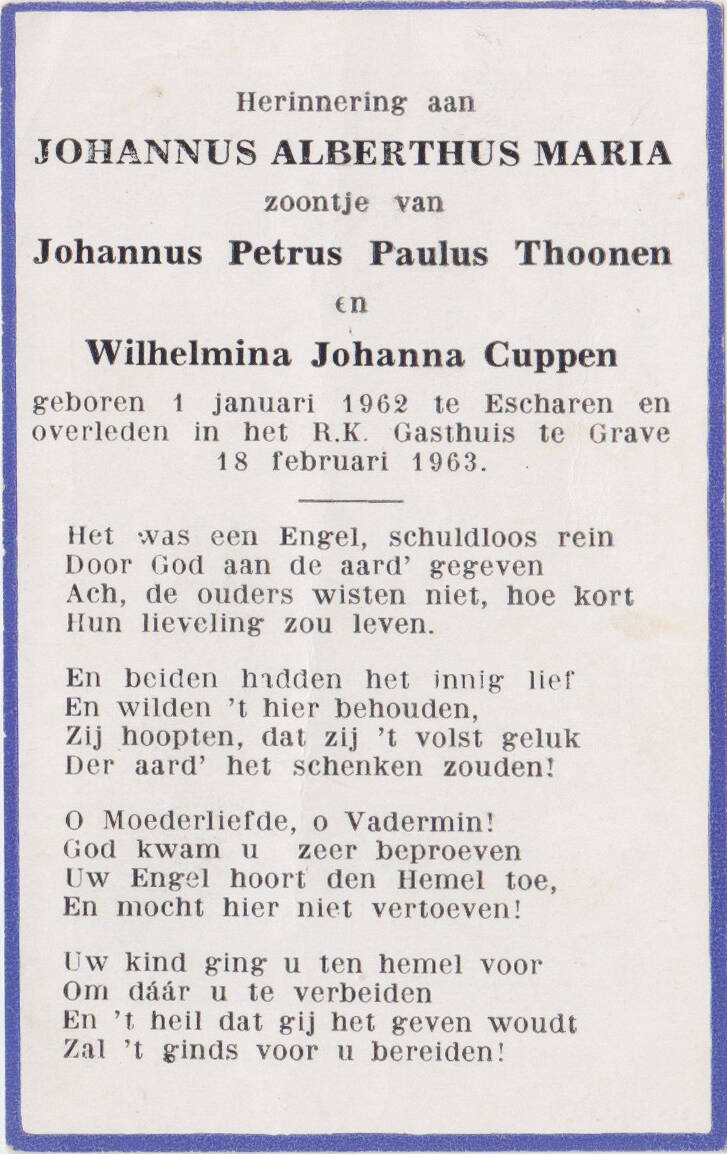 Herinnering aan
JOHANNUS ALBERTHUS MARIA
zoontje van
Johannus Petrus Paulus Thoonen
en
Wilhelmina Johanna Cuppen
geboren 1 januari 1962 te Escharen en overleden in het R.K. Gasthuis te Grave 18 februari 1963.

Het was een Engel, schuldloos rein
Door God aan de aard' gegeven
Ach, de ouders wisten niet, hoe kort
Hun lieveling zou leven.

En beiden hadden het innig lief
En wilden 't hier behouden,
Zij hoopten, dat zij 't volst geluk
Der aard' het schenken zouden!

O Moederliefde, o Vadermin!
God kwam u zeer beproeven
Uw Engel hoort den Hemel toe,
En mocht hier niet vertoeven!

Uw kind ging u ten hemel voor
Om dáár u te verbeiden
En 't heil dat gij het geven woudt
Zal 't ginds voor u bereiden!